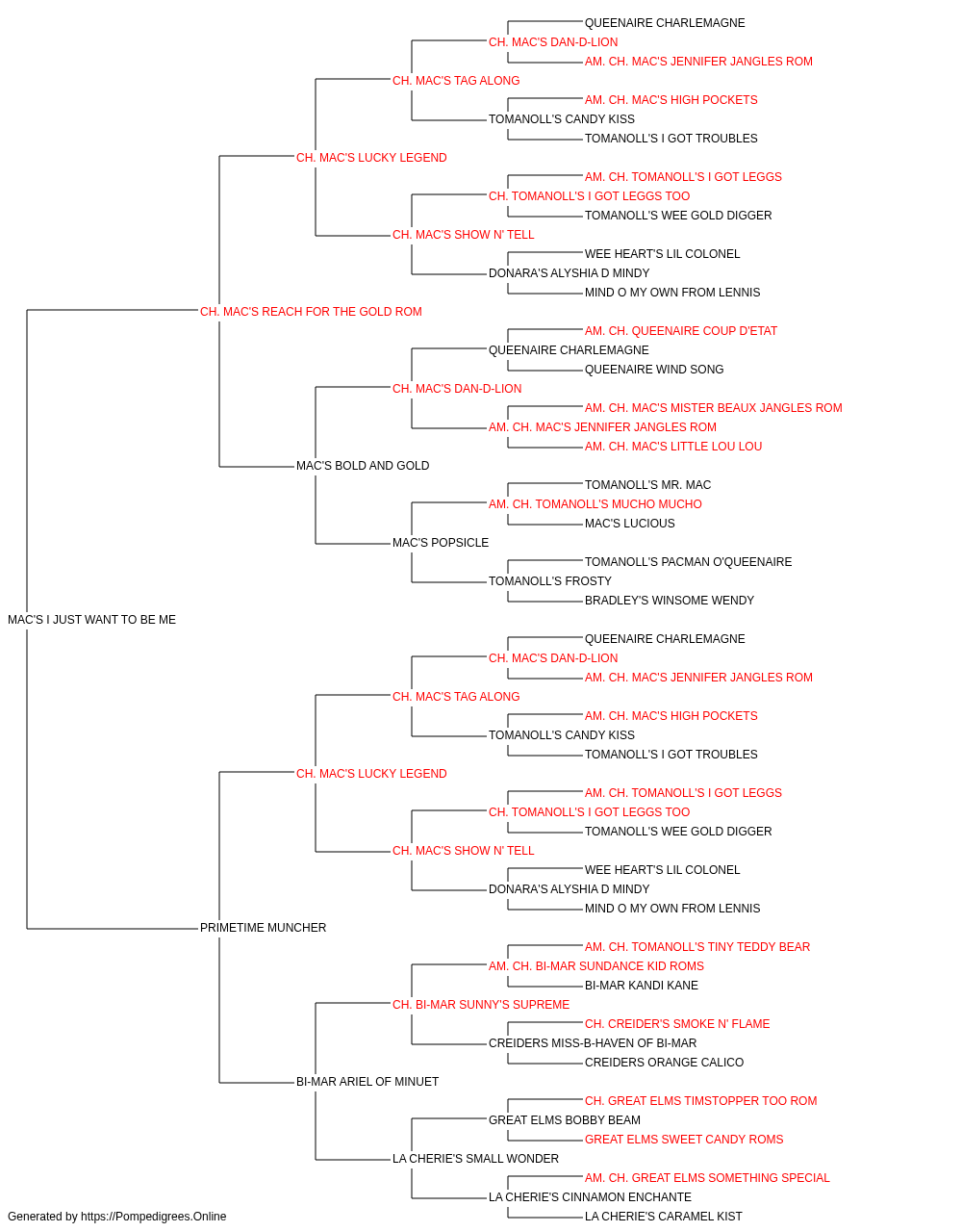 QUEENAIRE CHARLEMAGNE
CH. MAC'S DAN-D-LION
AM. CH. MAC'S JENNIFER JANGLES ROM
CH. MAC'S TAG ALONG
AM. CH. MAC'S HIGH POCKETS
TOMANOLL'S CANDY KISS
TOMANOLL'S I GOT TROUBLES
CH. MAC'S LUCKY LEGEND
AM. CH. TOMANOLL'S I GOT LEGGS
CH. TOMANOLL'S I GOT LEGGS TOO
TOMANOLL'S WEE GOLD DIGGER
CH. MAC'S SHOW N' TELL
WEE HEART'S LIL COLONEL
DONARA'S ALYSHIA D MINDY
MIND O MY OWN FROM LENNIS
CH. MAC'S REACH FOR THE GOLD ROM
AM. CH. QUEENAIRE COUP D'ETAT
QUEENAIRE CHARLEMAGNE
QUEENAIRE WIND SONG
CH. MAC'S DAN-D-LION
AM. CH. MAC'S MISTER BEAUX JANGLES ROM
AM. CH. MAC'S JENNIFER JANGLES ROM
AM. CH. MAC'S LITTLE LOU LOU
MAC'S BOLD AND GOLD
TOMANOLL'S MR. MAC
AM. CH. TOMANOLL'S MUCHO MUCHO
MAC'S LUCIOUS
MAC'S POPSICLE
TOMANOLL'S PACMAN O'QUEENAIRE
TOMANOLL'S FROSTY
BRADLEY'S WINSOME WENDY
MAC'S I JUST WANT TO BE ME
QUEENAIRE CHARLEMAGNE
CH. MAC'S DAN-D-LION
AM. CH. MAC'S JENNIFER JANGLES ROM
CH. MAC'S TAG ALONG
AM. CH. MAC'S HIGH POCKETS
TOMANOLL'S CANDY KISS
TOMANOLL'S I GOT TROUBLES
CH. MAC'S LUCKY LEGEND
AM. CH. TOMANOLL'S I GOT LEGGS
CH. TOMANOLL'S I GOT LEGGS TOO
TOMANOLL'S WEE GOLD DIGGER
CH. MAC'S SHOW N' TELL
WEE HEART'S LIL COLONEL
DONARA'S ALYSHIA D MINDY
MIND O MY OWN FROM LENNIS
PRIMETIME MUNCHER
AM. CH. TOMANOLL'S TINY TEDDY BEAR
AM. CH. BI-MAR SUNDANCE KID ROMS
BI-MAR KANDI KANE
CH. BI-MAR SUNNY'S SUPREME
CH. CREIDER'S SMOKE N' FLAME
CREIDERS MISS-B-HAVEN OF BI-MAR
CREIDERS ORANGE CALICO
BI-MAR ARIEL OF MINUET
CH. GREAT ELMS TIMSTOPPER TOO ROM
GREAT ELMS BOBBY BEAM
GREAT ELMS SWEET CANDY ROMS
LA CHERIE'S SMALL WONDER
AM. CH. GREAT ELMS SOMETHING SPECIAL
LA CHERIE'S CINNAMON ENCHANTE
LA CHERIE'S CARAMEL KIST
Generated by https://Pompedigrees.Online